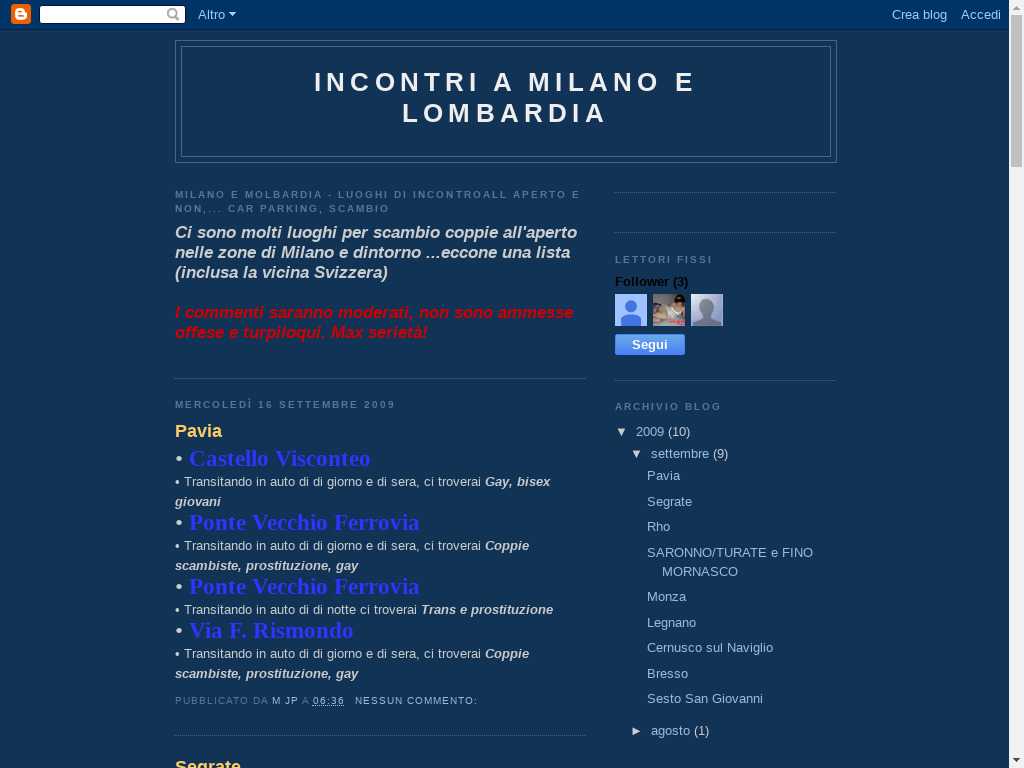 Altro
Crea blog Accedi

INCONTRI A MILANO E LOMBARDIA

MILANO E MOLBARDIA - LUOGHI DI INCONTROALL APERTO E NON,... CAR PARKING, SCAMBIO

Ci sono molti luoghi per scambio coppie all'aperto nelle zone di Milano e dintorno ...eccone una lista (inclusa la vicina Svizzera)

I commenti saranno moderati, non sono ammesse offese e turpiloqui. Max serietà!

MERCOLEDÌ 16 SETTEMBRE 2009

Pavia

• Castello Visconteo
• Transitando in auto di di giorno e di sera, ci troverai Gay, bisex giovani
• Ponte Vecchio Ferrovia
• Transitando in auto di di giorno e di sera, ci troverai Coppie scambiste, prostituzione, gay
• Ponte Vecchio Ferrovia
• Transitando in auto di di notte ci troverai Trans e prostituzione
• Via F. Rismondo
• Transitando in auto di di giorno e di sera, ci troverai Coppie scambiste, prostituzione, gay

PUBBLICATO DA M JP A 06:36 NESSUN COMMENTO:

Segrate

LETTORI FISSI

Follower (3)

Segui

ARCHIVIO BLOG

▼ 2009 (10)
▼ settembre (9)
Pavia
Segrate
Rho
SARONNO/TURATE e FINO MORNASCO
Monza
Legnano
Cernusco sul Naviglio
Bresso
Sesto San Giovanni
► agosto (1)